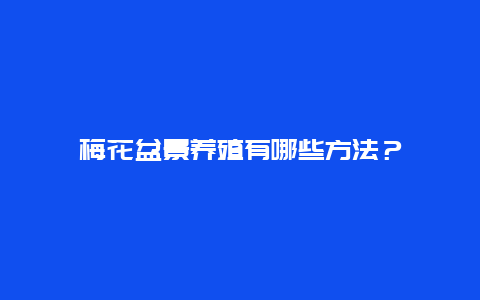 梅花盆景养殖有哪些方法？